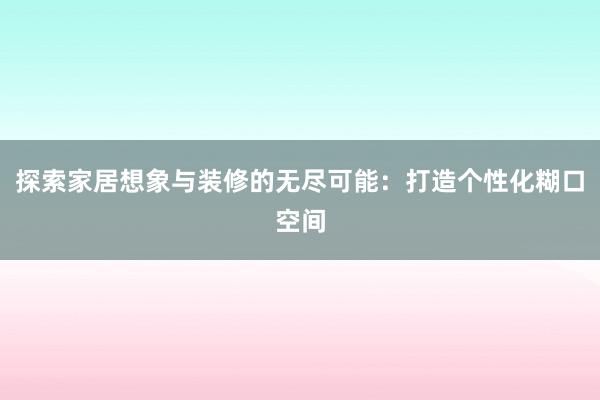 探索家居想象与装修的无尽可能：打造个性化糊口空间